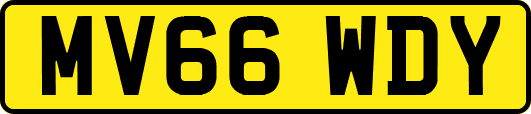 MV66 WDY